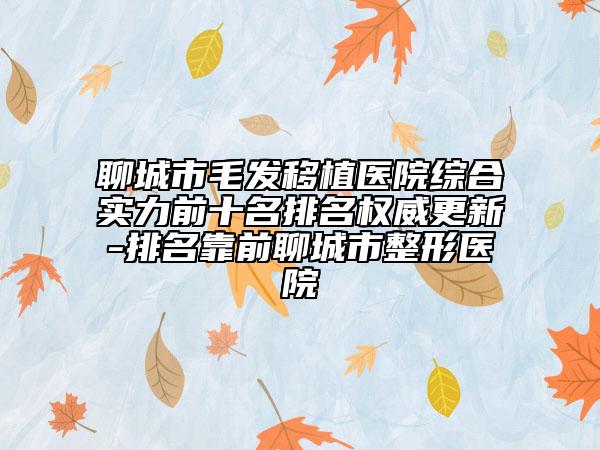 聊城市毛发移植医院综合实力前十名排名权威更新-排名靠前聊城市整形医院